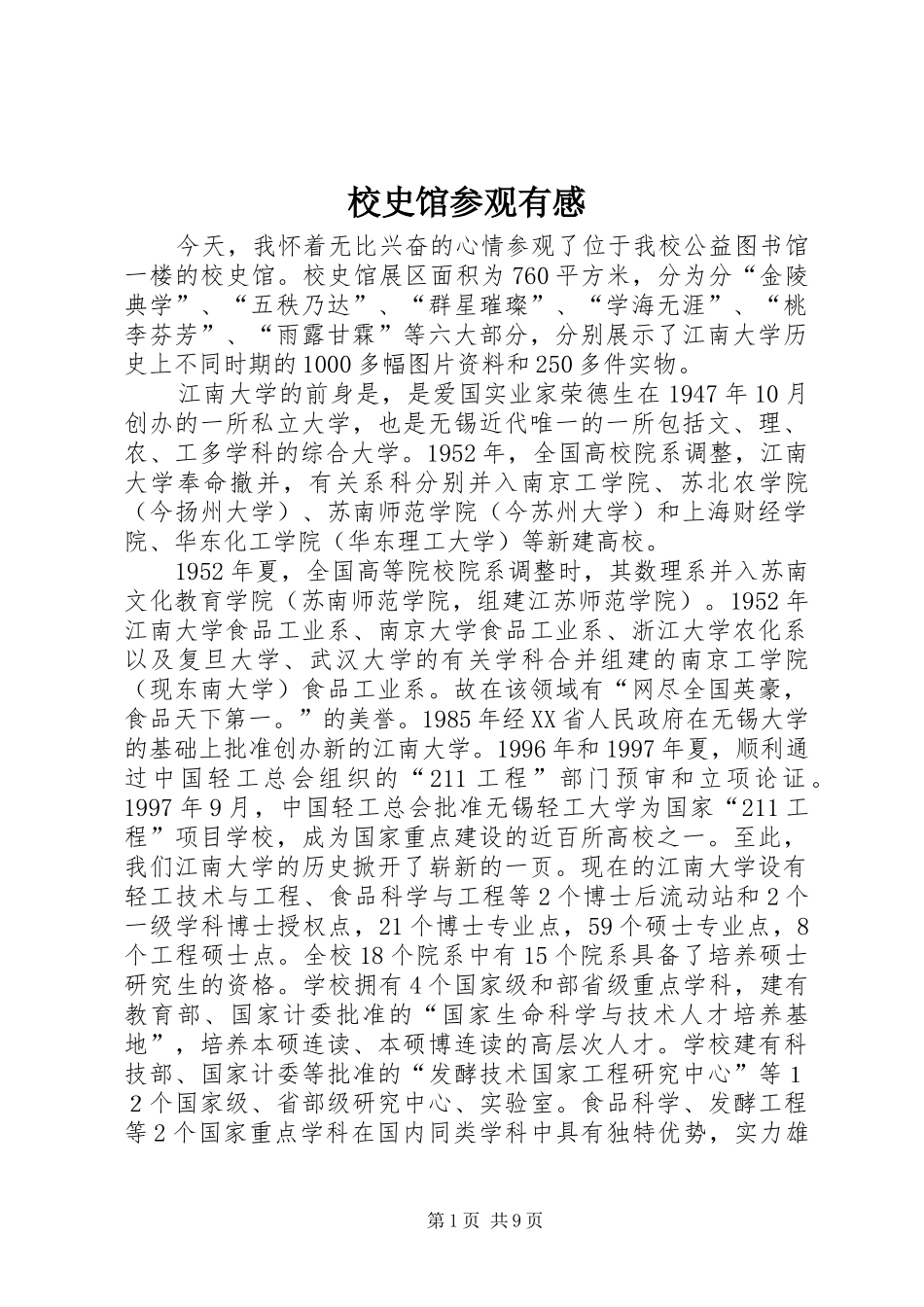 校史馆参观有感

今天，我怀着无比兴奋的心情参观了位于我校公益图书馆一楼的校史馆。校史馆展区面积为760平方米，分为分“金陵典学”、“五秩乃达”、“群星璀璨”、“学海无涯”、“桃李芬芳”、“雨露甘霖”等六大部分，分别展示了江南大学历史上不同时期的1000多幅图片资料和250多件实物。

江南大学的前身是，是爱国实业家荣德生在1947年10月创办的一所私立大学，也是无锡近代唯一的一所包括文、理、农、工多学科的综合大学。1952年，全国高校院系调整，江南大学奉命撤并，有关系科分别并入南京工学院、苏北农学院（今扬州大学）、苏南师范学院（今苏州大学）和上海财经学院、华东化工学院（华东理工大学）等新建高校。

1952年夏，全国高等院校院系调整时，其数理系并入苏南文化教育学院（苏南师范学院，组建江苏师范学院）。1952年江南大学食品工业系、南京大学食品工业系、浙江大学农化系以及复旦大学、武汉大学的有关学科合并组建的南京工学院（现东南大学）食品工业系。故在该领域有“网尽全国英豪，食品天下第一。”的美誉。1985年经XX省人民政府在无锡大学的基础上批准创办新的江南大学。1996年和1997年夏，顺利通过中国轻工总会组织的“211工程”部门预审和立项论证。1997年9月，中国轻工总会批准无锡轻工大学为国家“211工程”项目学校，成为国家重点建设的近百所高校之一。至此，我们江南大学的历史掀开了崭新的一页。现在的江南大学设有轻工技术与工程、食品科学与工程等2个博士后流动站和2个一级学科博士授权点，21个博士专业点，59个硕士专业点，8个工程硕士点。全校18个院系中有15个院系具备了培养硕士研究生的资格。学校拥有4个国家级和部省级重点学科，建有教育部、国家计委批准的“国家生命科学与技术人才培养基地”，培养本硕连读、本硕博连读的高层次人才。学校建有科技部、国家计委等批准的“发酵技术国家工程研究中心”等１２个国家级、省部级研究中心、实验室。食品科学、发酵工程等2个国家重点学科在国内同类学科中具有独特优势，实力雄

第1页 共9页